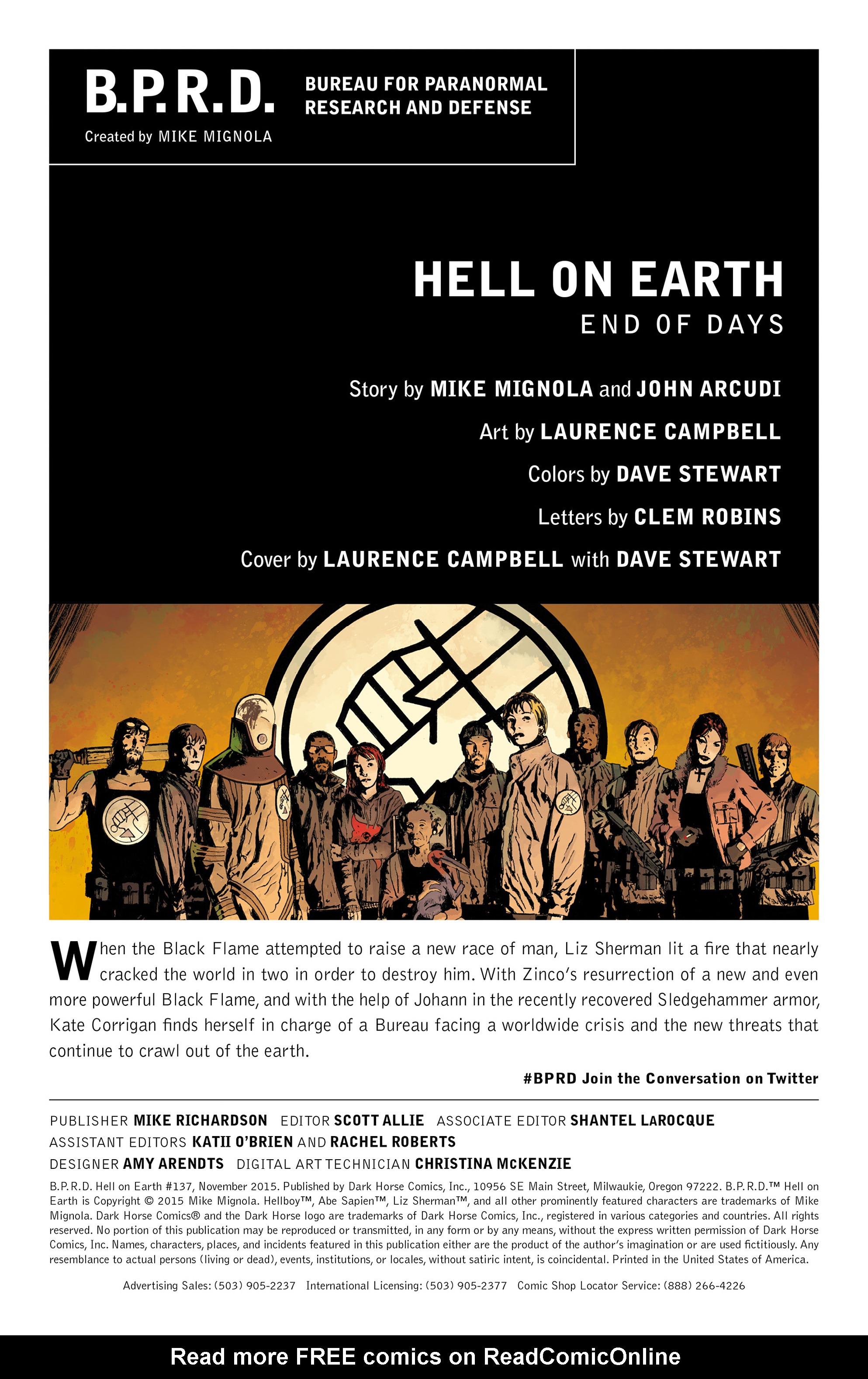 B.P.R.D.
Created by MIKE MIGNOLA

BUREAU FOR PARANORMAL RESEARCH AND DEFENSE

HELL ON EARTH
END OF DAYS

Story by MIKE MIGNOLA and JOHN ARCUDI

Art by LAURENCE CAMPBELL

Colors by DAVE STEWART

Letters by CLEM ROBINS

Cover by LAURENCE CAMPBELL with DAVE STEWART

When the Black Flame attempted to raise a new race of man, Liz Sherman lit a fire that nearly cracked the world in two in order to destroy him. With Zinco's resurrection of a new and even more powerful Black Flame, and with the help of Johann in the recently recovered Sledgehammer armor, Kate Corrigan finds herself in charge of a Bureau facing a worldwide crisis and the new threats that continue to crawl out of the earth.

#BPRD Join the Conversation on Twitter

PUBLISHER MIKE RICHARDSON EDITOR SCOTT ALLIE ASSOCIATE EDITOR SHANTEL LAROCQUE
ASSISTANT EDITORS KATII O'BRIEN AND RACHEL ROBERTS
DESIGNER AMY ARENDTS DIGITAL ART TECHNICIAN CHRISTINA McKENZIE

B.P.R.D. Hell on Earth #137, November 2015. Published by Dark Horse Comics, Inc., 10956 SE Main Street, Milwaukie, Oregon 97222. B.P.R.D.™ Hell on Earth is Copyright © 2015 Mike Mignola. Hellboy™, Abe Sapien™, Liz Sherman™, and all other prominently featured characters are trademarks of Mike Mignola. Dark Horse Comics® and the Dark Horse logo are trademarks of Dark Horse Comics, Inc., registered in various categories and countries. All rights reserved. No portion of this publication may be reproduced or transmitted, in any form or by any means, without the express written permission of Dark Horse Comics, Inc. Names, characters, places, and incidents featured in this publication either are the product of the author's imagination or are used fictitiously. Any resemblance to actual persons (living or dead), events, institutions, or locales, without satiric intent, is coincidental. Printed in the United States of America.

Advertising Sales: (503) 905-2237 International Licensing: (503) 905-2377 Comic Shop Locator Service: (888) 266-4226

Read more FREE comics on ReadComicOnline